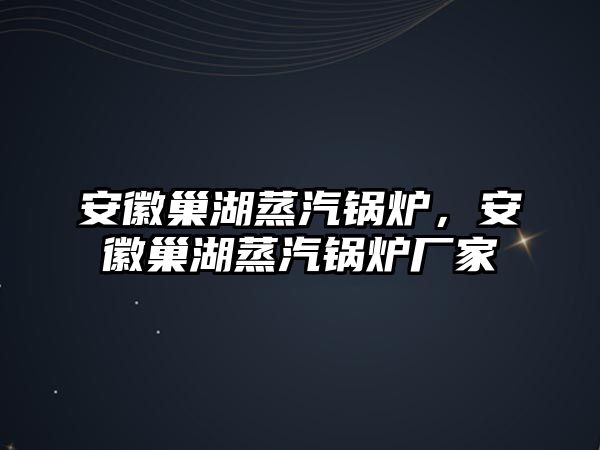 安徽巢湖蒸汽锅炉，安徽巢湖蒸汽锅炉厂家